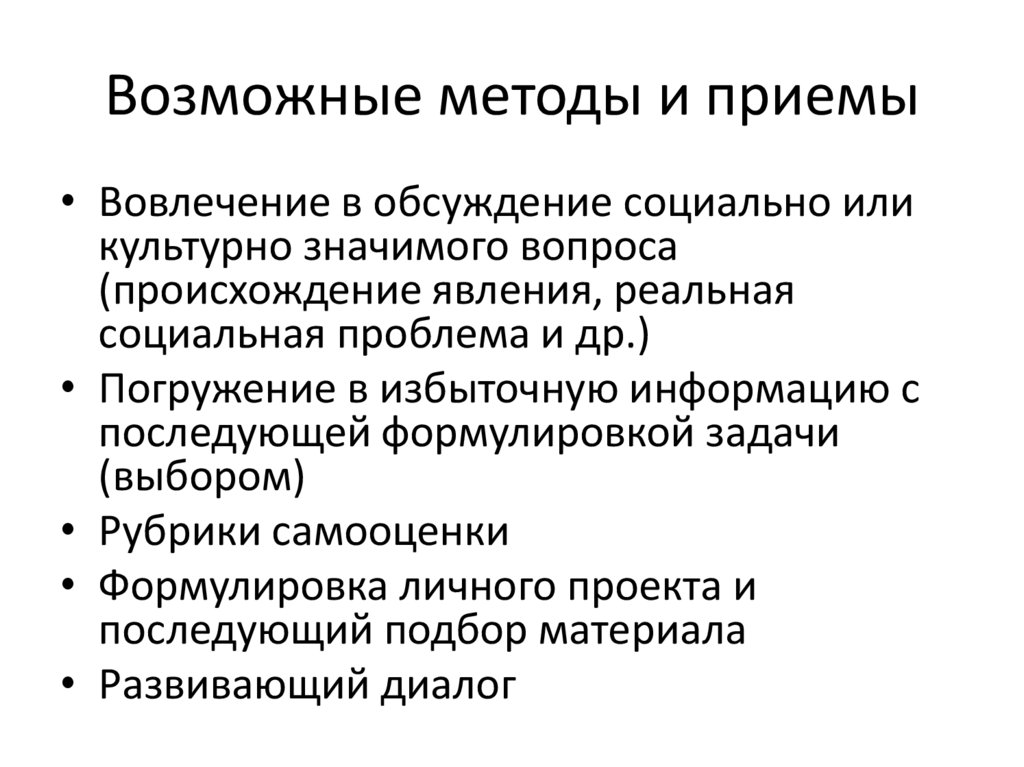 Возможные методы и приемы

• Вовлечение в обсуждение социально или культурно значимого вопроса (происхождение явления, реальная социальная проблема и др.)
• Погружение в избыточную информацию с последующей формулировкой задачи (выбором)
• Рубрики самооценки
• Формулировка личного проекта и последующий подбор материала
• Развивающий диалог